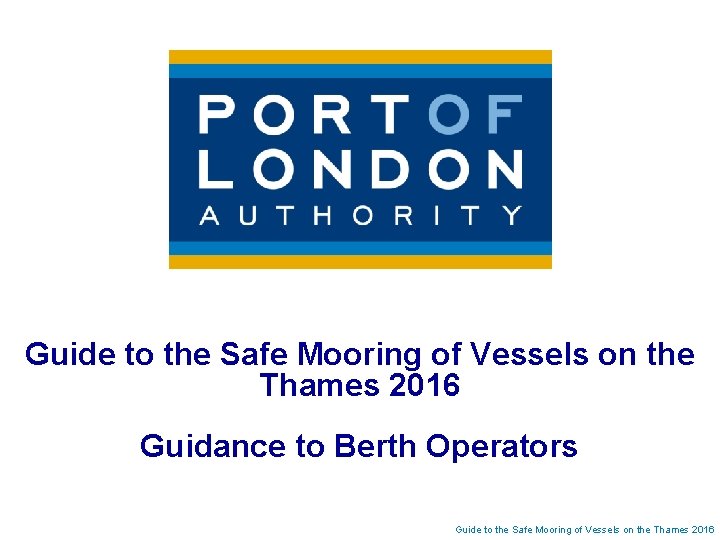 PORT OF LONDON AUTHORITY

Guide to the Safe Mooring of Vessels on the Thames 2016

Guidance to Berth Operators

Guide to the Safe Mooring of Vessels on the Thames 2016